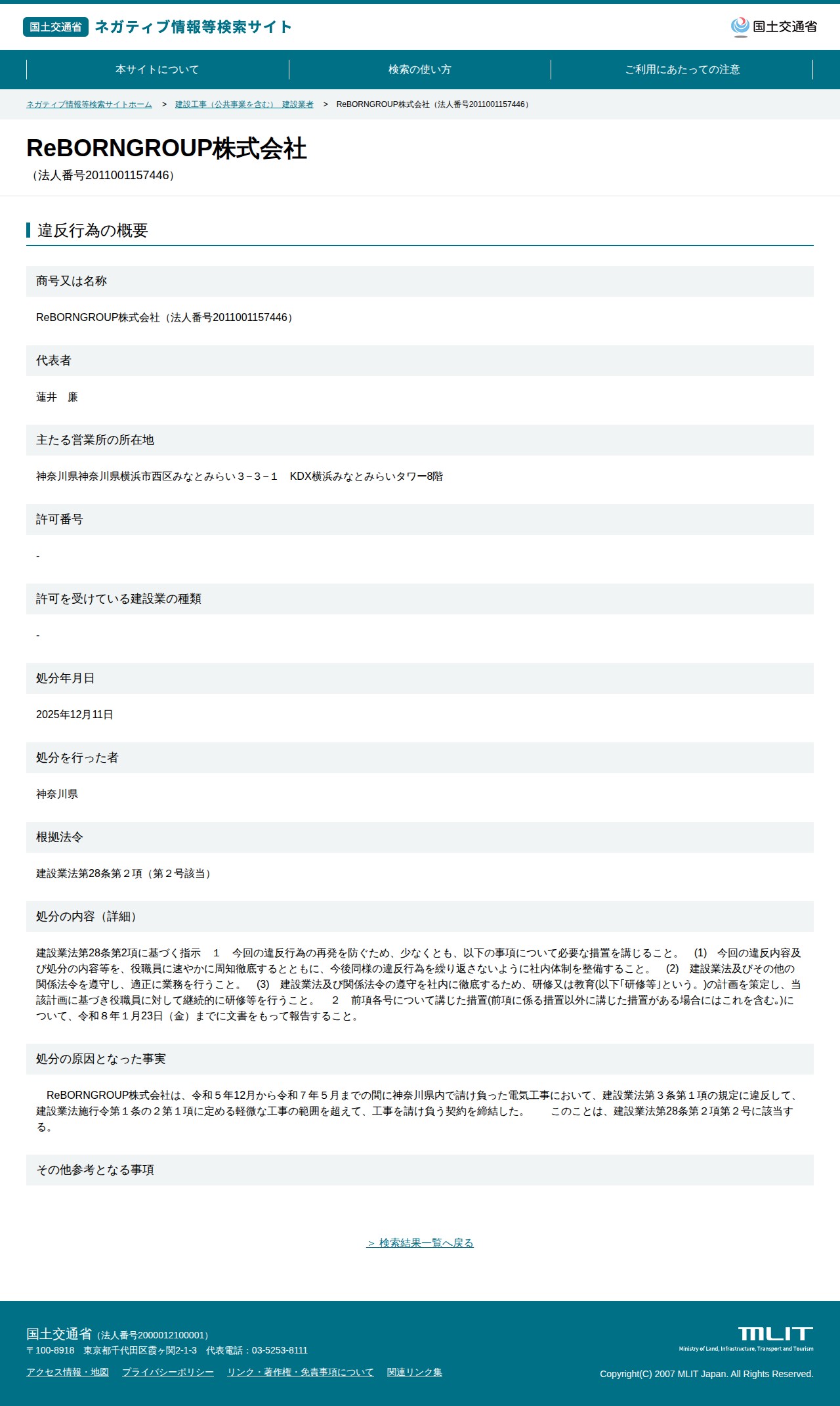 国土交通省 ネガティブ情報等検索サイト

国土交通省

本サイトについて
検索の使い方
ご利用にあたっての注意

ネガティブ情報等検索サイトホーム > 建設工事（公共事業を含む） 建設業者 > ReBORNGROUP株式会社（法人番号2011001157446）

ReBORNGROUP株式会社
（法人番号2011001157446）

違反行為の概要

商号又は名称

ReBORNGROUP株式会社（法人番号2011001157446）

代表者

蓮井 廉

主たる営業所の所在地

神奈川県神奈川県横浜市西区みなとみらい３−３−１ KDX横浜みなとみらいタワー8階

許可番号

-

許可を受けている建設業の種類

-

処分年月日

2025年12月11日

処分を行った者

神奈川県

根拠法令

建設業法第28条第２項（第２号該当）

処分の内容（詳細）

建設業法第28条第2項に基づく指示 1 今回の違反行為の再発を防ぐため、少なくとも、以下の事項について必要な措置を講じること。 (1) 今回の違反内容及び処分の内容等を、役職員に速やかに周知徹底するとともに、今後同様の違反行為を繰り返さないように社内体制を整備すること。 (2) 建設業法及びその他の関係法令を遵守し、適正に業務を行うこと。 (3) 建設業法及び関係法令の遵守を社内に徹底するため、研修又は教育(以下「研修等」という。)の計画を策定し、当該計画に基づき役職員に対して継続的に研修等を行うこと。 2 前項各号について講じた措置(前項に係る措置以外に講じた措置がある場合にはこれを含む。)について、令和８年１月23日（金）までに文書をもって報告すること。

処分の原因となった事実

ReBORNGROUP株式会社は、令和５年12月から令和７年５月までの間に神奈川県内で請け負った電気工事において、建設業法第３条第１項の規定に違反して、建設業法施行令第１条の２第１項に定める軽微な工事の範囲を超えて、工事を請け負う契約を締結した。 このことは、建設業法第28条第２項第２号に該当する。

その他参考となる事項

> 検索結果一覧へ戻る

国土交通省（法人番号2000012100001）
〒100-8918 東京都千代田区霞ヶ関2-1-3 代表電話：03-5253-8111

アクセス情報・地図 プライバシーポリシー リンク・著作権・免責事項について 関連リンク集

MLIT
Ministry of Land, Infrastructure, Transport and Tourism

Copyright(C) 2007 MLIT Japan. All Rights Reserved.